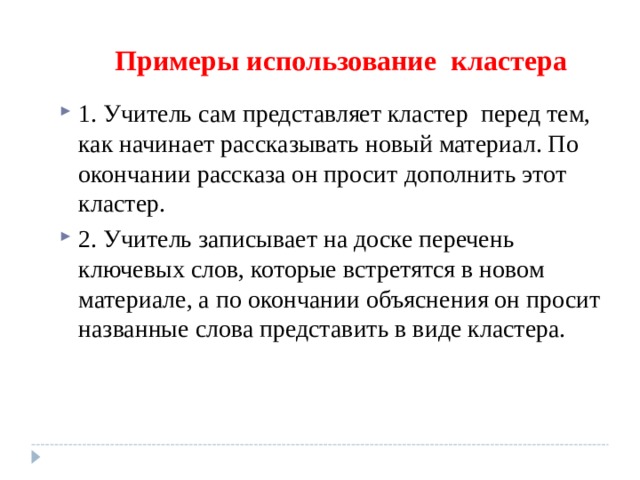 Примеры использование кластера

1. Учитель сам представляет кластер перед тем, как начинает рассказывать новый материал. По окончании рассказа он просит дополнить этот кластер.

2. Учитель записывает на доске перечень ключевых слов, которые встретятся в новом материале, а по окончании объяснения он просит названные слова представить в виде кластера.